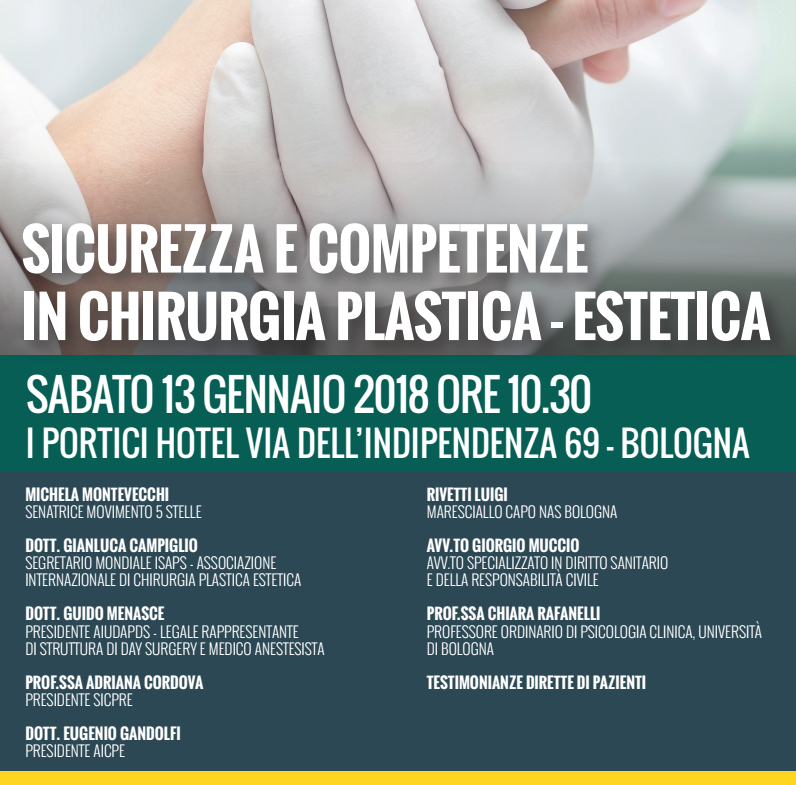 SICUREZZA E COMPETENZE
IN CHIRURGIA PLASTICA - ESTETICA

SABATO 13 GENNAIO 2018 ORE 10.30
I PORTICI HOTEL VIA DELL'INDIPENDENZA 69 - BOLOGNA

MICHELA MONTEVECCHI
SENATRICE MOVIMENTO 5 STELLE

DOTT. GIANLUCA CAMPIGLIO
SEGRETARIO MONDIALE ISAPS - ASSOCIAZIONE INTERNAZIONALE DI CHIRURGIA PLASTICA ESTETICA

DOTT. GUIDO MENASCE
PRESIDENTE AIUDAPDS - LEGALE RAPPRESENTANTE DI STRUTTURA DI DAY SURGERY E MEDICO ANESTESISTA

PROF.SSA ADRIANA CORDOVA
PRESIDENTE SICPRE

DOTT. EUGENIO GANDOLFI
PRESIDENTE AICPE

RIVETTI LUIGI
MARESCIALLO CAPO NAS BOLOGNA

AVV.TO GIORGIO MUCCIO
AVV.TO SPECIALIZZATO IN DIRITTO SANITARIO E DELLA RESPONSABILITÀ CIVILE

PROF.SSA CHIARA RAFANELLI
PROFESSORE ORDINARIO DI PSICOLOGIA CLINICA, UNIVERSITÀ DI BOLOGNA

TESTIMONIANZE DIRETTE DI PAZIENTI